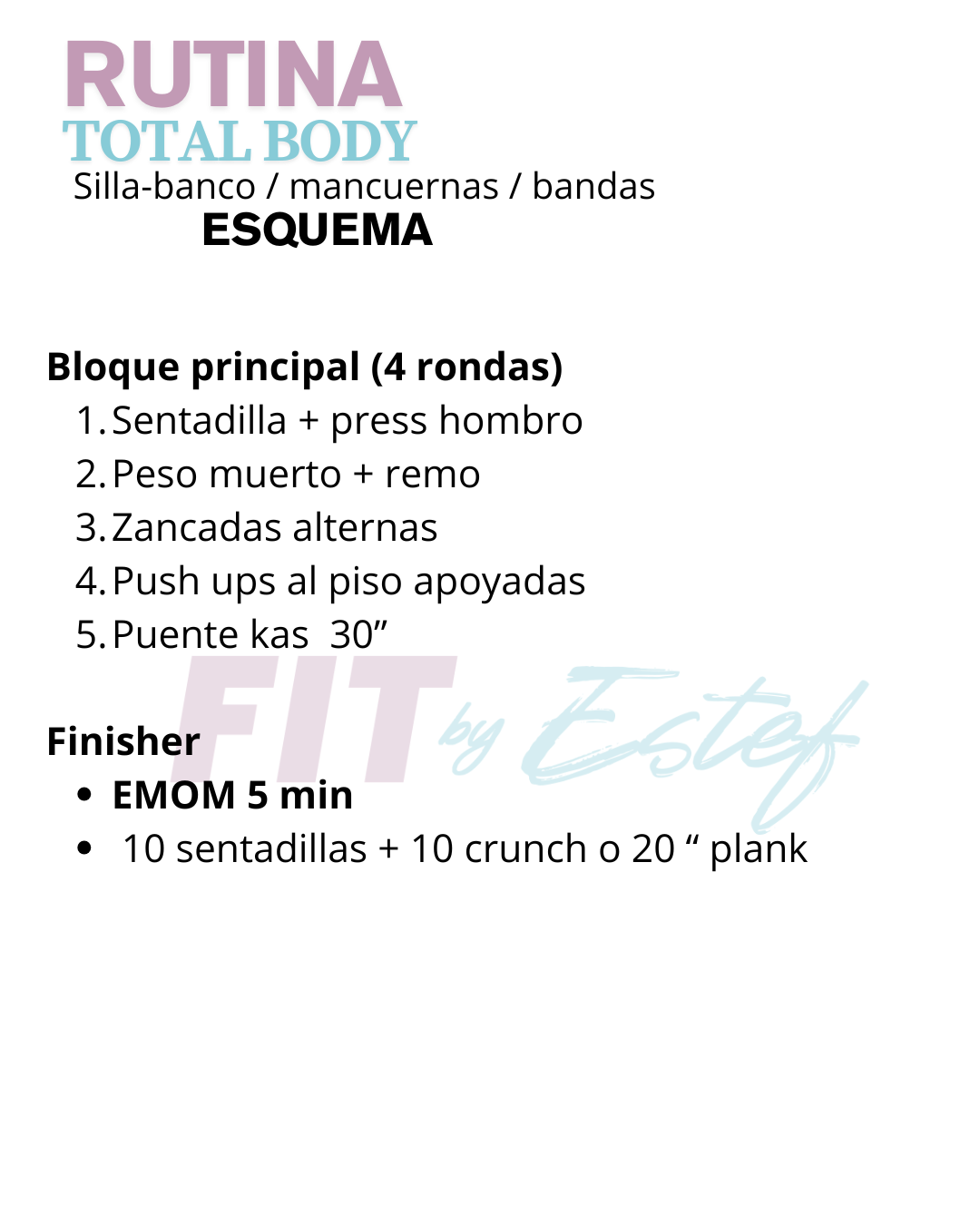 RUTINA
TOTAL BODY
Silla-banco / mancuernas / bandas
ESQUEMA

Bloque principal (4 rondas)
1. Sentadilla + press hombro
2. Peso muerto + remo
3. Zancadas alternas
4. Push ups al piso apoyadas
5. Puente kas 30"

Finisher
• EMOM 5 min
• 10 sentadillas + 10 crunch o 20 " plank

FIT by Estef